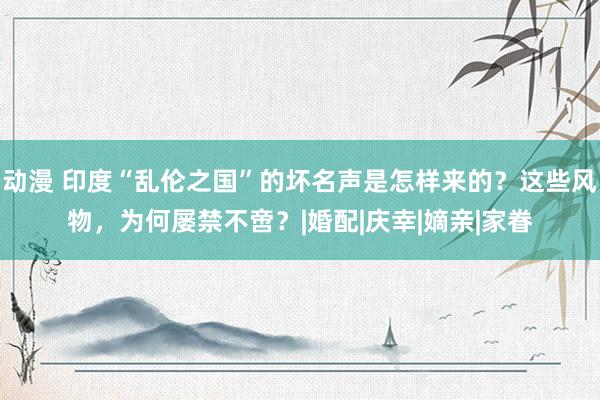 动漫 印度“乱伦之国”的坏名声是怎样来的？这些风物，为何屡禁不啻？|婚配|庆幸|嫡亲|家眷